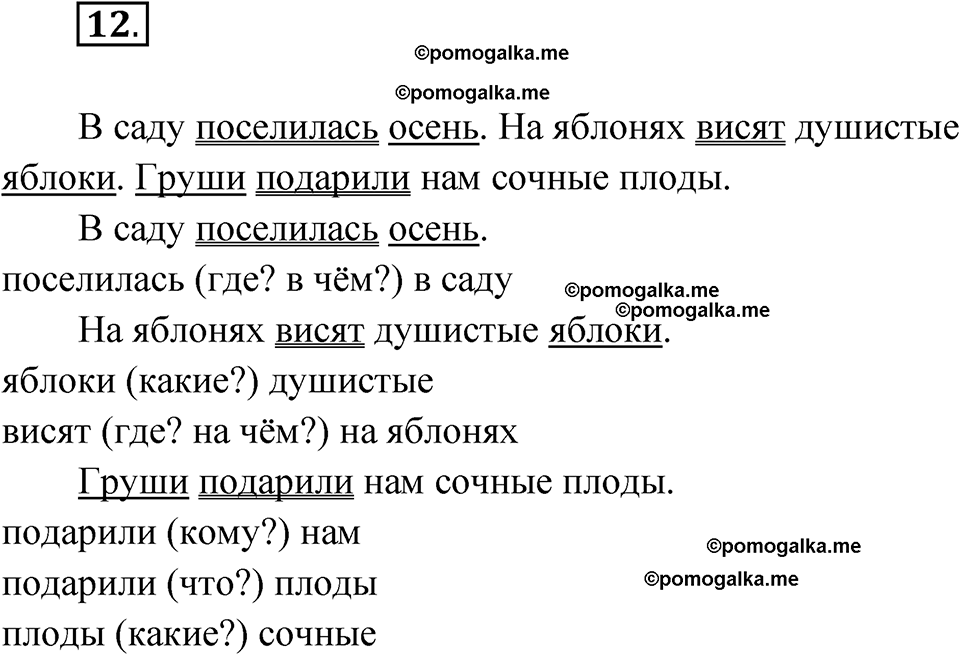 12.

©pomogalka.me

©pomogalka.me

В саду поселилась осень. На яблонях висят душистые яблоки. Груши подарили нам сочные плоды.

В саду поселилась осень.

поселилась (где? в чём?) в саду

©pomogalka.me
©pomogalka.me

На яблонях висят душистые яблоки.

яблоки (какие?) душистые

висят (где? на чём?) на яблонях

Груши подарили нам сочные плоды.

подарили (кому?) нам

©pomogalka.me

подарили (что?) плоды

©pomogalka.me

плоды (какие?) сочные